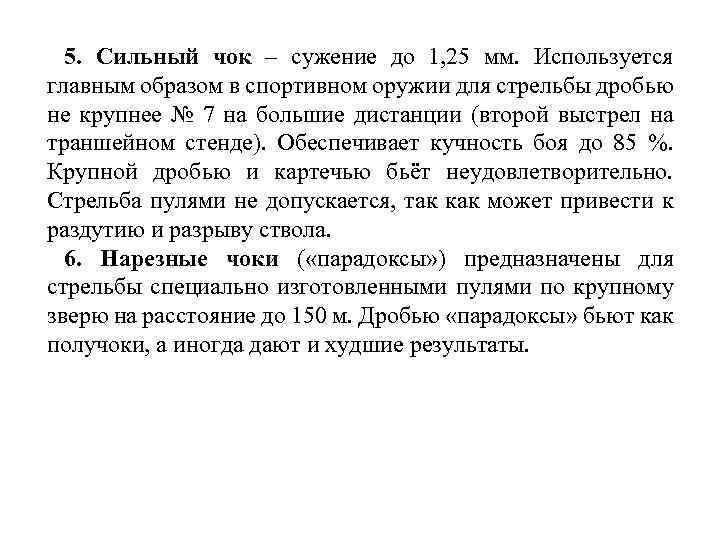 5. Сильный чок – сужение до 1,25 мм. Используется главным образом в спортивном оружии для стрельбы дробью не крупнее № 7 на большие дистанции (второй выстрел на траншейном стенде). Обеспечивает кучность боя до 85 %. Крупной дробью и картечью бьёт неудовлетворительно. Стрельба пулями не допускается, так как может привести к раздутию и разрыву ствола.

6. Нарезные чоки («парадоксы») предназначены для стрельбы специально изготовленными пулями по крупному зверю на расстояние до 150 м. Дробью «парадоксы» бьют как получоки, а иногда дают и худшие результаты.